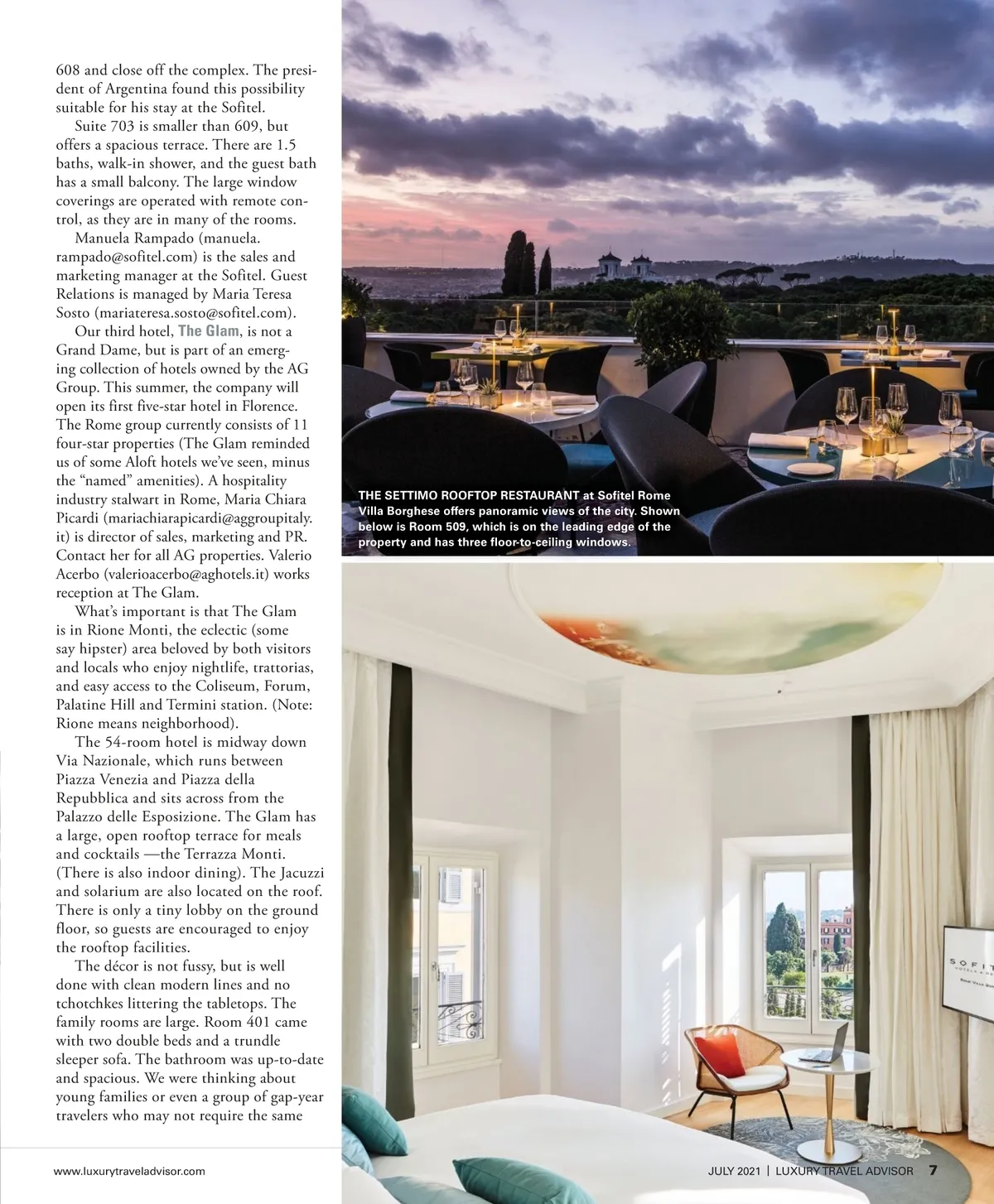 608 and close off the complex. The president of Argentina found this possibility suitable for his stay at the Sofitel.

Suite 703 is smaller than 609, but offers a spacious terrace. There are 1.5 baths, walk-in shower, and the guest bath has a small balcony. The large window coverings are operated with remote control, as they are in many of the rooms.

Manuela Rampado (manuela.rampado@sofitel.com) is the sales and marketing manager at the Sofitel. Guest Relations is managed by Maria Teresa Sosto (mariateresa.sosto@sofitel.com).

Our third hotel, The Glam, is not a Grand Dame, but is part of an emerging collection of hotels owned by the AG Group. This summer, the company will open its first five-star hotel in Florence. The Rome group currently consists of 11 four-star properties (The Glam reminded us of some Aloft hotels we've seen, minus the "named" amenities). A hospitality industry stalwart in Rome, Maria Chiara Picardi (mariachiarapicardi@aggroupitaly.it) is director of sales, marketing and PR. Contact her for all AG properties. Valerio Acerbo (valerioacerbo@aghotels.it) works reception at The Glam.

What's important is that The Glam is in Rione Monti, the eclectic (some say hipster) area beloved by both visitors and locals who enjoy nightlife, trattorias, and easy access to the Coliseum, Forum, Palatine Hill and Termini station. (Note: Rione means neighborhood).

The 54-room hotel is midway down Via Nazionale, which runs between Piazza Venezia and Piazza della Repubblica and sits across from the Palazzo delle Esposizione. The Glam has a large, open rooftop terrace for meals and cocktails —the Terrazza Monti. (There is also indoor dining). The Jacuzzi and solarium are also located on the roof. There is only a tiny lobby on the ground floor, so guests are encouraged to enjoy the rooftop facilities.

The décor is not fussy, but is well done with clean modern lines and no tchotchkes littering the tabletops. The family rooms are large. Room 401 came with two double beds and a trundle sleeper sofa. The bathroom was up-to-date and spacious. We were thinking about young families or even a group of gap-year travelers who may not require the same

THE SETTIMO ROOFTOP RESTAURANT at Sofitel Rome Villa Borghese offers panoramic views of the city. Shown below is Room 509, which is on the leading edge of the property and has three floor-to-ceiling windows.

SOFIT

www.luxurytraveladvisor.com

JULY 2021 | LUXURY TRAVEL ADVISOR 7